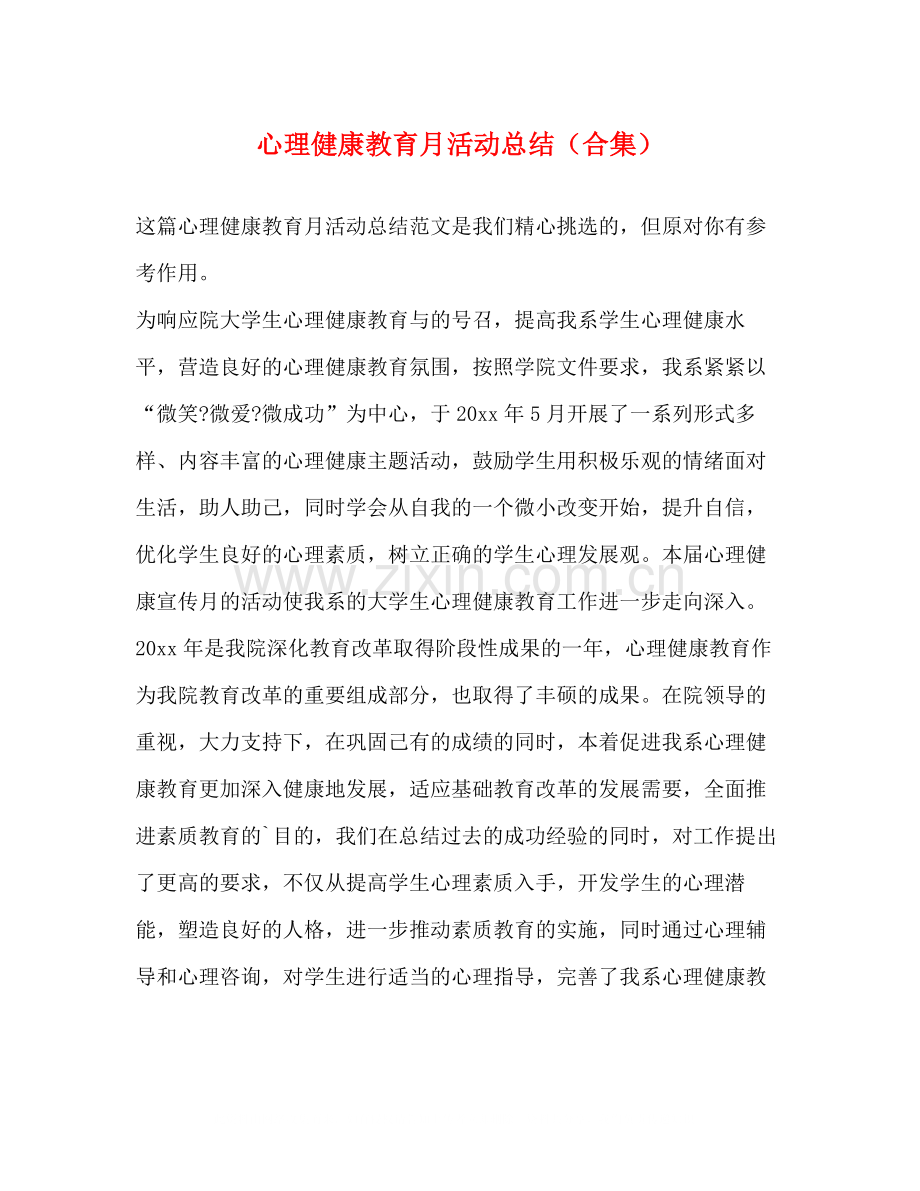 心理健康教育月活动总结（合集）

这篇心理健康教育月活动总结范文是我们精心挑选的，但原对你有参考作用。

为响应院大学生心理健康教育与的号召，提高我系学生心理健康水平，营造良好的心理健康教育氛围，按照学院文件要求，我系紧紧以“微笑?微爱?微成功”为中心，于20xx年5月开展了一系列形式多样、内容丰富的心理健康主题活动，鼓励学生用积极乐观的情绪面对生活，助人助己，同时学会从自我的一个微小改变开始，提升自信，优化学生良好的心理素质，树立正确的学生心理发展观。本届心理健康宣传月的活动使我系的大学生心理健康教育工作进一步走向深入。

20xx年是我院深化教育改革取得阶段性成果的一年，心理健康教育作为我院教育改革的重要组成部分，也取得了丰硕的成果。在院领导的重视，大力支持下，在巩固已有的成绩的同时，本着促进我系心理健康教育更加深入健康地发展，适应基础教育改革的发展需要，全面推进素质教育的`目的，我们在总结过去的成功经验的同时，对工作提出了更高的要求，不仅从提高学生心理素质入手，开发学生的心理潜能，塑造良好的人格，进一步推动素质教育的实施，同时通过心理辅导和心理咨询，对学生进行适当的心理指导，完善了我系心理健康教

www.zixin.com.cn